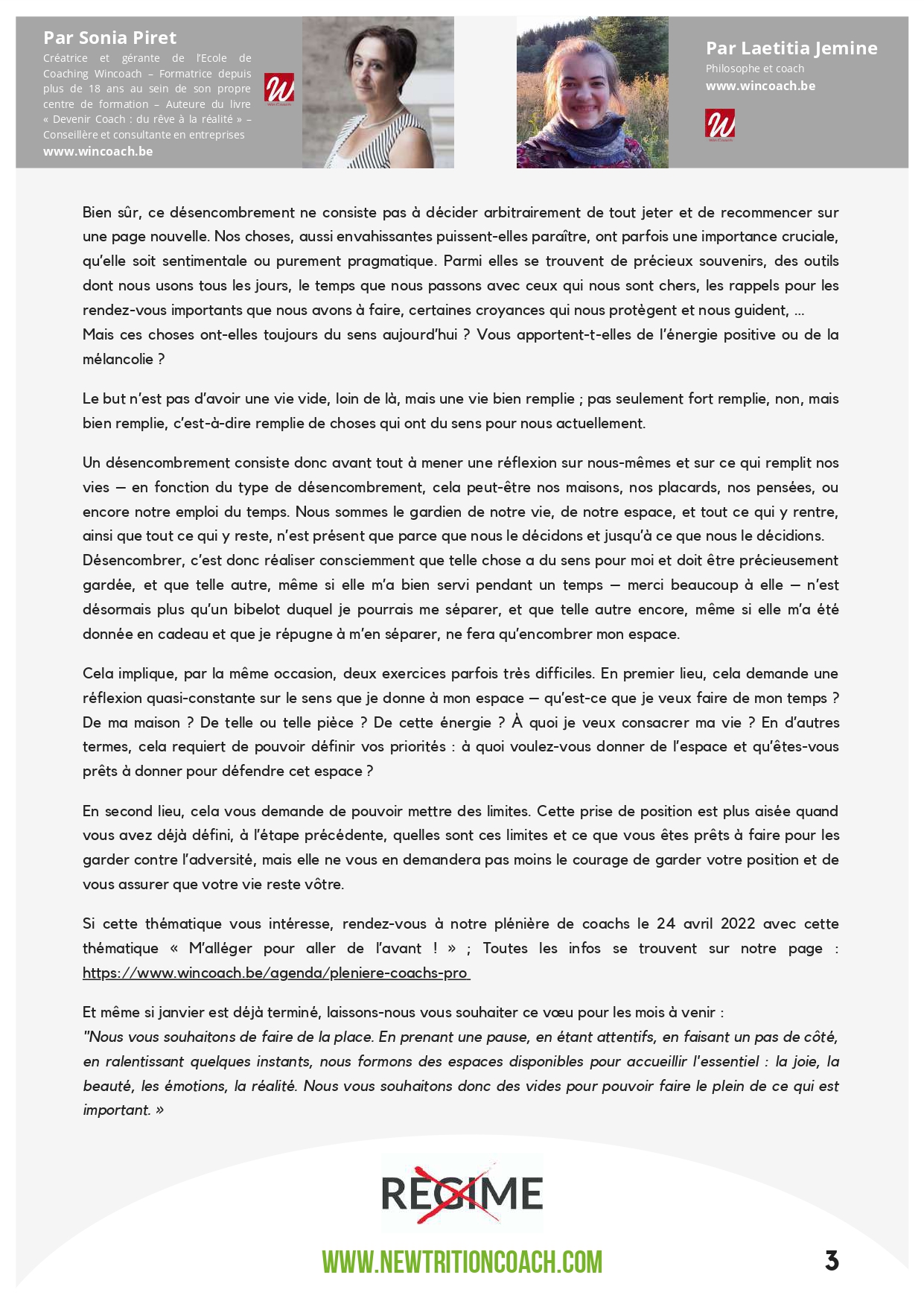 Par Sonia Piret

Créatrice et gérante de l'Ecole de Coaching Wincoach – Formatrice depuis plus de 18 ans au sein de son propre centre de formation – Auteure du livre « Devenir Coach : du rêve à la réalité » – Conseillère et consultante en entreprises

www.wincoach.be

Par Laetitia Jemine

Philosophe et coach

www.wincoach.be

Bien sûr, ce désencombrement ne consiste pas à décider arbitrairement de tout jeter et de recommencer sur une page nouvelle. Nos choses, aussi envahissantes puissent-elles paraître, ont parfois une importance cruciale, qu'elle soit sentimentale ou purement pragmatique. Parmi elles se trouvent de précieux souvenirs, des outils dont nous usons tous les jours, le temps que nous passons avec ceux qui nous sont chers, les rappels pour les rendez-vous importants que nous avons à faire, certaines croyances qui nous protègent et nous guident, ...
Mais ces choses ont-elles toujours du sens aujourd'hui ? Vous apportent-t-elles de l'énergie positive ou de la mélancolie ?

Le but n'est pas d'avoir une vie vide, loin de là, mais une vie bien remplie ; pas seulement fort remplie, non, mais bien remplie, c'est-à-dire remplie de choses qui ont du sens pour nous actuellement.

Un désencombrement consiste donc avant tout à mener une réflexion sur nous-mêmes et sur ce qui remplit nos vies – en fonction du type de désencombrement, cela peut-être nos maisons, nos placards, nos pensées, ou encore notre emploi du temps. Nous sommes le gardien de notre vie, de notre espace, et tout ce qui y rentre, ainsi que tout ce qui y reste, n'est présent que parce que nous le décidons et jusqu'à ce que nous le décidions.
Désencombrer, c'est donc réaliser consciemment que telle chose a du sens pour moi et doit être précieusement gardée, et que telle autre, même si elle m'a bien servi pendant un temps – merci beaucoup à elle – n'est désormais plus qu'un bibelot duquel je pourrais me séparer, et que telle autre encore, même si elle m'a été donnée en cadeau et que je répugne à m'en séparer, ne fera qu'encombrer mon espace.

Cela implique, par la même occasion, deux exercices parfois très difficiles. En premier lieu, cela demande une réflexion quasi-constante sur le sens que je donne à mon espace – qu'est-ce que je veux faire de mon temps ? De ma maison ? De telle ou telle pièce ? De cette énergie ? À quoi je veux consacrer ma vie ? En d'autres termes, cela requiert de pouvoir définir vos priorités : à quoi voulez-vous donner de l'espace et qu'êtes-vous prêts à donner pour défendre cet espace ?

En second lieu, cela vous demande de pouvoir mettre des limites. Cette prise de position est plus aisée quand vous avez déjà défini, à l'étape précédente, quelles sont ces limites et ce que vous êtes prêts à faire pour les garder contre l'adversité, mais elle ne vous en demandera pas moins le courage de garder votre position et de vous assurer que votre vie reste vôtre.

Si cette thématique vous intéresse, rendez-vous à notre plénière de coachs le 24 avril 2022 avec cette thématique « M'alléger pour aller de l'avant ! » ; Toutes les infos se trouvent sur notre page : https://www.wincoach.be/agenda/pleniere-coachs-pro

Et même si janvier est déjà terminé, laissons-nous vous souhaiter ce vœu pour les mois à venir :
"Nous vous souhaitons de faire de la place. En prenant une pause, en étant attentifs, en faisant un pas de côté, en ralentissant quelques instants, nous formons des espaces disponibles pour accueillir l'essentiel : la joie, la beauté, les émotions, la réalité. Nous vous souhaitons donc des vides pour pouvoir faire le plein de ce qui est important. »

REGIME

WWW.NEWTRITIONCOACH.COM

3